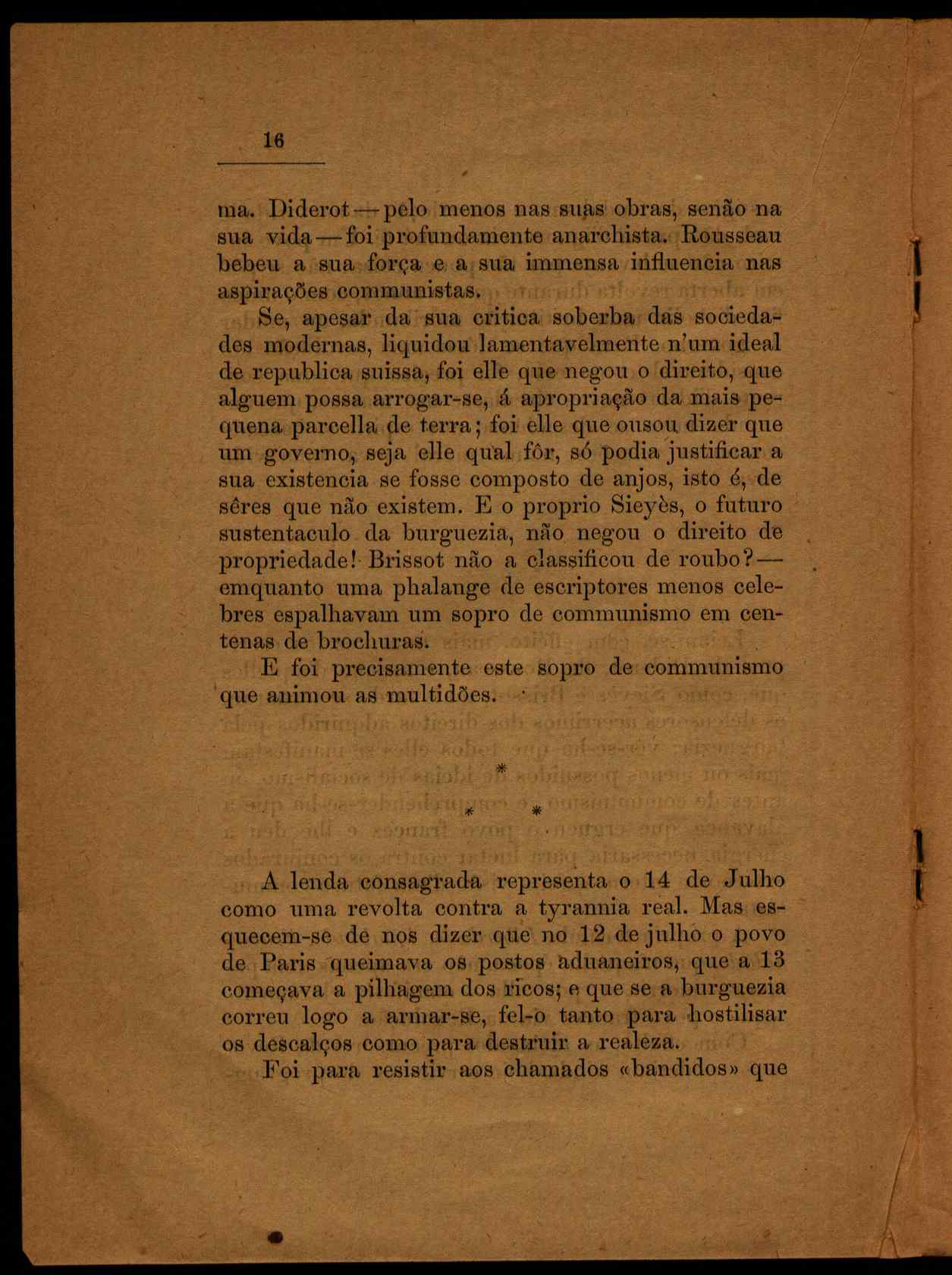 16

ma. Diderot — pelo menos nas suas obras, senão na sua vida — foi profundamente anarchista. Rousseau bebeu a sua força e a sua immensa influencia nas aspirações communistas.

Se, apesar da sua critica soberba das sociedades modernas, liquidou lamentavelmente n'um ideal de republica suissa, foi elle que negou o direito, que alguem possa arrogar-se, á apropriação da mais pequena parcella de terra; foi elle que ousou dizer que um governo, seja elle qual fôr, só podia justificar a sua existencia se fosse composto de anjos, isto é, de sêres que não existem. E o proprio Sieyès, o futuro sustentaculo da burguezia, não negou o direito de propriedade! Brissot não a classificou de roubo? — emquanto uma phalange de escriptores menos celebres espalhavam um sopro de communismo em centenas de brochuras.

E foi precisamente este sopro de communismo que animou as multidões.

*

* *

A lenda consagrada representa o 14 de Julho como uma revolta contra a tyrannia real. Mas esquecem-se de nos dizer que no 12 de julho o povo de Paris queimava os postos aduaneiros, que a 13 começava a pilhagem dos ricos; e que se a burguezia correu logo a armar-se, fel-o tanto para hostilisar os descalços como para destruir a realeza.

Foi para resistir aos chamados «bandidos» que